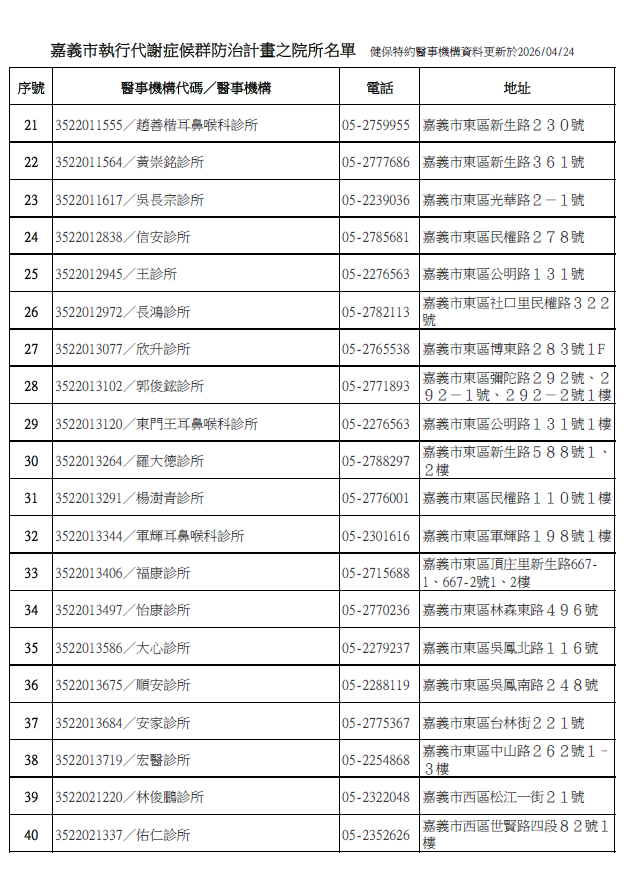 嘉義市執行代謝症候群防治計畫之院所名單　健保特約醫事機構資料更新於2026/04/24

| 序號 | 醫事機構代碼／醫事機構 | 電話 | 地址 |
|---|---|---|---|
| 21 | 3522011555／趙善楷耳鼻喉科診所 | 05-2759955 | 嘉義市東區新生路２３０號 |
| 22 | 3522011564／黃崇銘診所 | 05-2777686 | 嘉義市東區新生路３６１號 |
| 23 | 3522011617／吳長宗診所 | 05-2239036 | 嘉義市東區光華路２－１號 |
| 24 | 3522012838／信安診所 | 05-2785681 | 嘉義市東區民權路２７８號 |
| 25 | 3522012945／王診所 | 05-2276563 | 嘉義市東區公明路１３１號 |
| 26 | 3522012972／長鴻診所 | 05-2782113 | 嘉義市東區社口里民權路３２２號 |
| 27 | 3522013077／欣升診所 | 05-2765538 | 嘉義市東區博東路２８３號1F |
| 28 | 3522013102／郭俊鋐診所 | 05-2771893 | 嘉義市東區彌陀路２９２號、２９２－１號、２９２－２號１樓 |
| 29 | 3522013120／東門王耳鼻喉科診所 | 05-2276563 | 嘉義市東區公明路１３１號１樓 |
| 30 | 3522013264／羅大德診所 | 05-2788297 | 嘉義市東區新生路５８８號１、２樓 |
| 31 | 3522013291／楊澍青診所 | 05-2776001 | 嘉義市東區民權路１１０號１樓 |
| 32 | 3522013344／軍輝耳鼻喉科診所 | 05-2301616 | 嘉義市東區軍輝路１９８號１樓 |
| 33 | 3522013406／福康診所 | 05-2715688 | 嘉義市東區頂庄里新生路667-1、667-2號1、2樓 |
| 34 | 3522013497／怡康診所 | 05-2770236 | 嘉義市東區林森東路４９６號 |
| 35 | 3522013586／大心診所 | 05-2279237 | 嘉義市東區吳鳳北路１１６號 |
| 36 | 3522013675／順安診所 | 05-2288119 | 嘉義市東區吳鳳南路２４８號 |
| 37 | 3522013684／安家診所 | 05-2775367 | 嘉義市東區台林街２２１號 |
| 38 | 3522013719／宏醫診所 | 05-2254868 | 嘉義市東區中山路２６２號１－３樓 |
| 39 | 3522021220／林俊鵬診所 | 05-2322048 | 嘉義市西區松江一街２１號 |
| 40 | 3522021337／佑仁診所 | 05-2352626 | 嘉義市西區世賢路四段８２號１樓 |